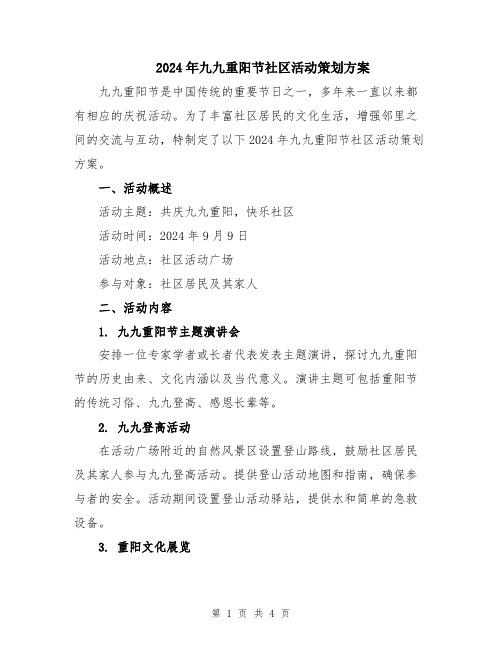 2024年九九重阳节社区活动策划方案

九九重阳节是中国传统的重要节日之一，多年来一直以来都有相应的庆祝活动。为了丰富社区居民的文化生活，增强邻里之间的交流与互动，特制定了以下2024年九九重阳节社区活动策划方案。

一、活动概述

活动主题：共庆九九重阳，快乐社区

活动时间：2024年9月9日

活动地点：社区活动广场

参与对象：社区居民及其家人

二、活动内容

1. 九九重阳节主题演讲会

安排一位专家学者或长者代表发表主题演讲，探讨九九重阳节的历史由来、文化内涵以及当代意义。演讲主题可包括重阳节的传统习俗、九九登高、感恩长辈等。

2. 九九登高活动

在活动广场附近的自然风景区设置登山路线，鼓励社区居民及其家人参与九九登高活动。提供登山活动地图和指南，确保参与者的安全。活动期间设置登山活动驿站，提供水和简单的急救设备。

3. 重阳文化展览

第 1 页 共 4 页